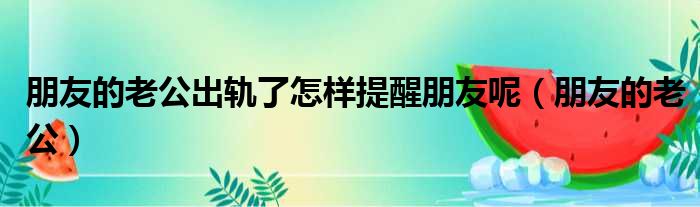 朋友的老公出轨了怎样提醒朋友呢（朋友的老公）